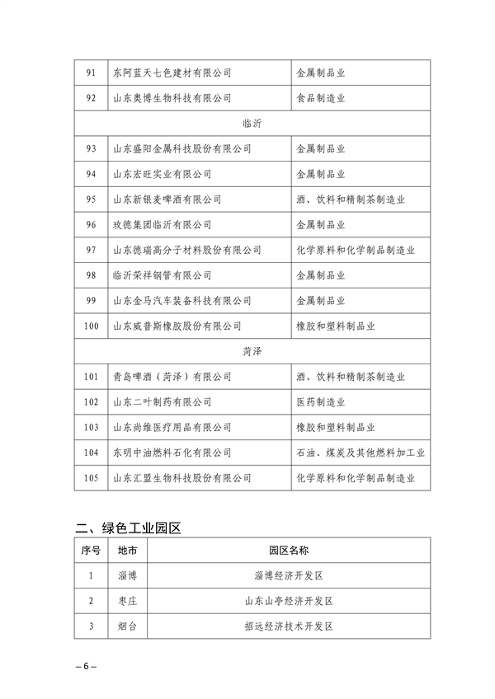 | 91 | 东阿蓝天七色建材有限公司 | 金属制品业 |
|---|---|---|
| 92 | 山东奥博生物科技有限公司 | 食品制造业 |
| 临沂 | | |
| 93 | 山东盛阳金属科技股份有限公司 | 金属制品业 |
| 94 | 山东宏旺实业有限公司 | 金属制品业 |
| 95 | 山东新银麦啤酒有限公司 | 酒、饮料和精制茶制造业 |
| 96 | 玫德集团临沂有限公司 | 金属制品业 |
| 97 | 山东德瑞高分子材料股份有限公司 | 化学原料和化学制品制造业 |
| 98 | 临沂荣祥钢管有限公司 | 金属制品业 |
| 99 | 山东金马汽车装备科技有限公司 | 金属制品业 |
| 100 | 山东威普斯橡胶股份有限公司 | 橡胶和塑料制品业 |
| 菏泽 | | |
| 101 | 青岛啤酒（菏泽）有限公司 | 酒、饮料和精制茶制造业 |
| 102 | 山东二叶制药有限公司 | 医药制造业 |
| 103 | 山东尚维医疗用品有限公司 | 橡胶和塑料制品业 |
| 104 | 东明中油燃料石化有限公司 | 石油、煤炭及其他燃料加工业 |
| 105 | 山东汇盟生物科技股份有限公司 | 化学原料和化学制品制造业 |

二、绿色工业园区

| 序号 | 地市 | 园区名称 |
|---|---|---|
| 1 | 淄博 | 淄博经济开发区 |
| 2 | 枣庄 | 山东山亭经济开发区 |
| 3 | 烟台 | 招远经济技术开发区 |

– 6 –